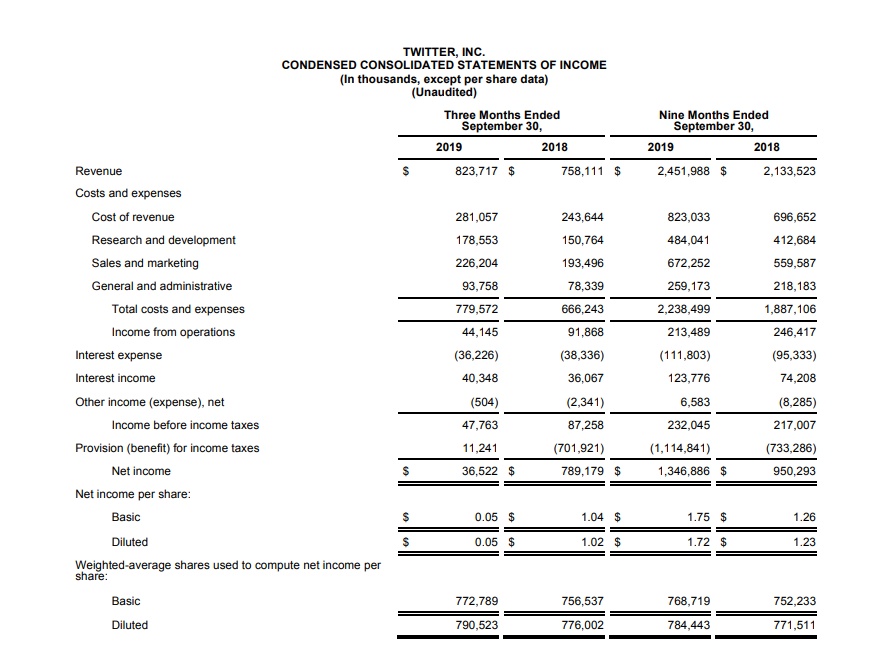 TWITTER, INC.
CONDENSED CONSOLIDATED STATEMENTS OF INCOME
(In thousands, except per share data)
(Unaudited)

| | Three Months Ended September 30, 2019 | Three Months Ended September 30, 2018 | Nine Months Ended September 30, 2019 | Nine Months Ended September 30, 2018 |
|---|---|---|---|---|
| Revenue | $ 823,717 | $ 758,111 | $ 2,451,988 | $ 2,133,523 |
| Costs and expenses | | | | |
| Cost of revenue | 281,057 | 243,644 | 823,033 | 696,652 |
| Research and development | 178,553 | 150,764 | 484,041 | 412,684 |
| Sales and marketing | 226,204 | 193,496 | 672,252 | 559,587 |
| General and administrative | 93,758 | 78,339 | 259,173 | 218,183 |
| Total costs and expenses | 779,572 | 666,243 | 2,238,499 | 1,887,106 |
| Income from operations | 44,145 | 91,868 | 213,489 | 246,417 |
| Interest expense | (36,226) | (38,336) | (111,803) | (95,333) |
| Interest income | 40,348 | 36,067 | 123,776 | 74,208 |
| Other income (expense), net | (504) | (2,341) | 6,583 | (8,285) |
| Income before income taxes | 47,763 | 87,258 | 232,045 | 217,007 |
| Provision (benefit) for income taxes | 11,241 | (701,921) | (1,114,841) | (733,286) |
| Net income | $ 36,522 | $ 789,179 | $ 1,346,886 | $ 950,293 |
| Net income per share: | | | | |
| Basic | $ 0.05 | $ 1.04 | $ 1.75 | $ 1.26 |
| Diluted | $ 0.05 | $ 1.02 | $ 1.72 | $ 1.23 |
| Weighted-average shares used to compute net income per share: | | | | |
| Basic | 772,789 | 756,537 | 768,719 | 752,233 |
| Diluted | 790,523 | 776,002 | 784,443 | 771,511 |